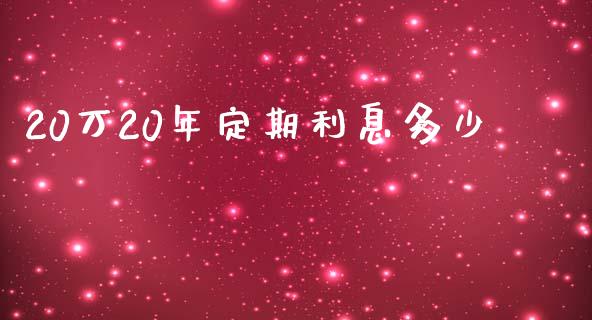 20万20年定期利息多少